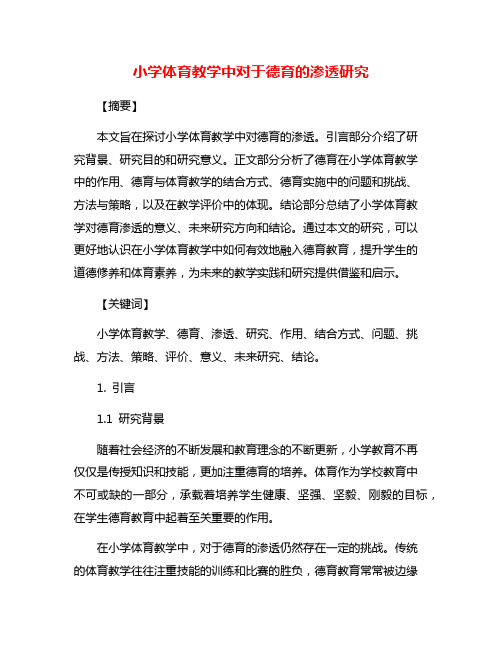 小学体育教学中对于德育的渗透研究

【摘要】

本文旨在探讨小学体育教学中对德育的渗透。引言部分介绍了研究背景、研究目的和研究意义。正文部分分析了德育在小学体育教学中的作用、德育与体育教学的结合方式、德育实施中的问题和挑战、方法与策略，以及在教学评价中的体现。结论部分总结了小学体育教学对德育渗透的意义、未来研究方向和结论。通过本文的研究，可以更好地认识在小学体育教学中如何有效地融入德育教育，提升学生的道德修养和体育素养，为未来的教学实践和研究提供借鉴和启示。

【关键词】

小学体育教学、德育、渗透、研究、作用、结合方式、问题、挑战、方法、策略、评价、意义、未来研究、结论。

1. 引言

1.1 研究背景

随着社会经济的不断发展和教育理念的不断更新，小学教育不再仅仅是传授知识和技能，更加注重德育的培养。体育作为学校教育中不可或缺的一部分，承载着培养学生健康、坚强、坚毅、刚毅的目标，在学生德育教育中起着至关重要的作用。

在小学体育教学中，对于德育的渗透仍然存在一定的挑战。传统的体育教学往往注重技能的训练和比赛的胜负，德育教育常常被边缘